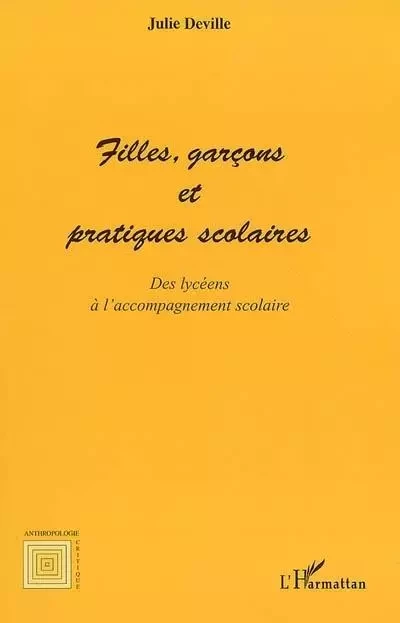 Julie Deville

Filles, garçons et pratiques scolaires

Des lycéens à l'accompagnement scolaire

ANTHROPOLOGIE CRITIQUE

L'Harmattan